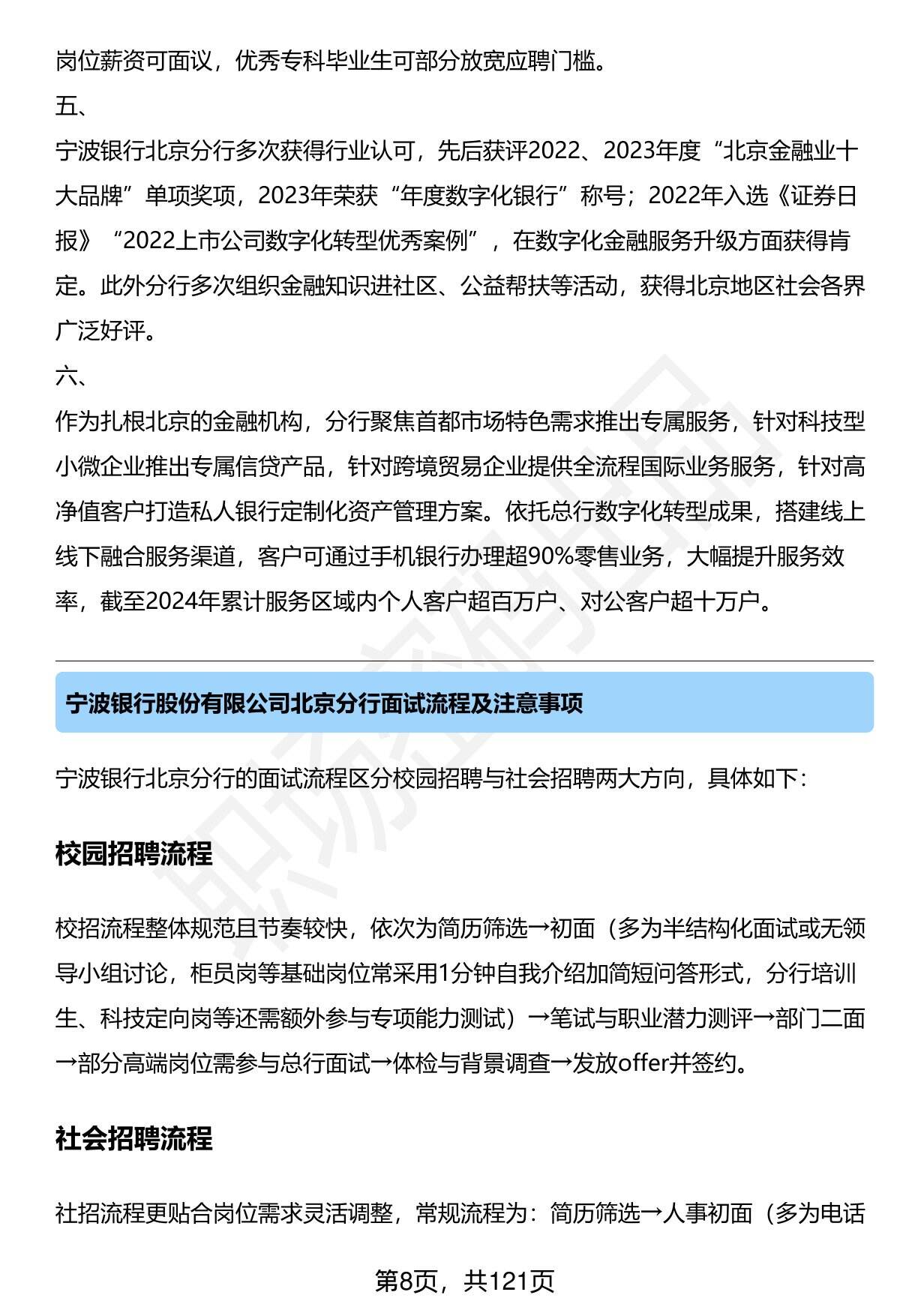 岗位薪资可面议，优秀专科毕业生可部分放宽应聘门槛。

五、

宁波银行北京分行多次获得行业认可，先后获评2022、2023年度“北京金融业十大品牌”单项奖项，2023年荣获“年度数字化银行”称号；2022年入选《证券日报》“2022上市公司数字化转型优秀案例”，在数字化金融服务升级方面获得肯定。此外分行多次组织金融知识进社区、公益帮扶等活动，获得北京地区社会各界广泛好评。

六、

作为扎根北京的金融机构，分行聚焦首都市场特色需求推出专属服务，针对科技型小微企业推出专属信贷产品，针对跨境贸易企业提供全流程国际业务服务，针对高净值客户打造私人银行定制化资产管理方案。依托总行数字化转型成果，搭建线上线下融合服务渠道，客户可通过手机银行办理超90%零售业务，大幅提升服务效率，截至2024年累计服务区域内个人客户超百万户、对公客户超十万户。

宁波银行股份有限公司北京分行面试流程及注意事项

宁波银行北京分行的面试流程区分校园招聘与社会招聘两大方向，具体如下：

校园招聘流程

校招流程整体规范且节奏较快，依次为简历筛选→初面（多为半结构化面试或无领导小组讨论，柜员岗等基础岗位常采用1分钟自我介绍加简短问答形式，分行培训生、科技定向岗等还需额外参与专项能力测试）→笔试与职业潜力测评→部门二面→部分高端岗位需参与总行面试→体检与背景调查→发放offer并签约。

社会招聘流程

社招流程更贴合岗位需求灵活调整，常规流程为：简历筛选→人事初面（多为电话

第8页，共121页